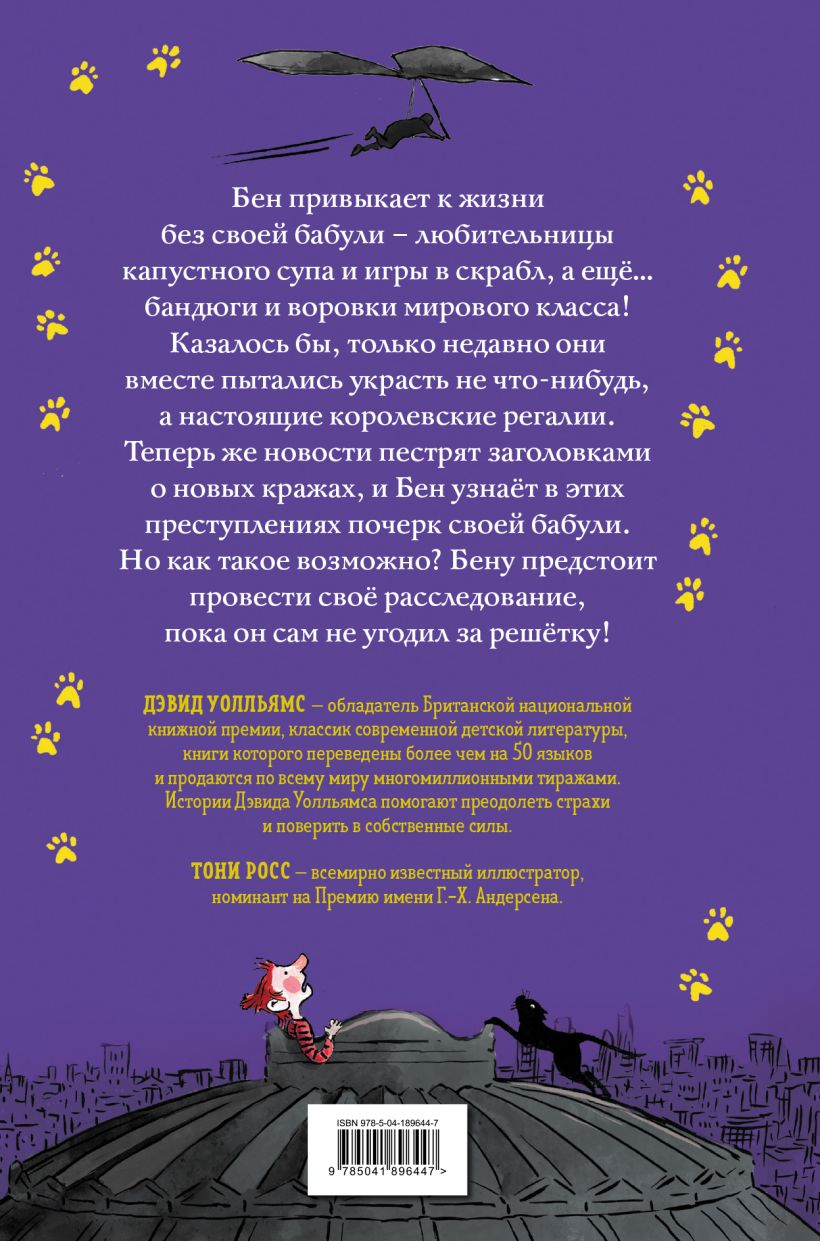 Бен привыкает к жизни без своей бабули – любительницы капустного супа и игры в скрабл, а ещё... бандюги и воровки мирового класса! Казалось бы, только недавно они вместе пытались украсть не что-нибудь, а настоящие королевские регалии. Теперь же новости пестрят заголовками о новых кражах, и Бен узнаёт в этих преступлениях почерк своей бабули. Но как такое возможно? Бену предстоит провести своё расследование, пока он сам не угодил за решётку!

ДЭВИД УОЛЛЬЯМС – обладатель Британской национальной книжной премии, классик современной детской литературы, книги которого переведены более чем на 50 языков и продаются по всему миру многомиллионными тиражами. Истории Дэвида Уолльямса помогают преодолеть страхи и поверить в собственные силы.

ТОНИ РОСС – всемирно известный иллюстратор, номинант на Премию имени Г.-Х. Андерсена.

ISBN 978-5-04-189644-7

9 785041 896447 >